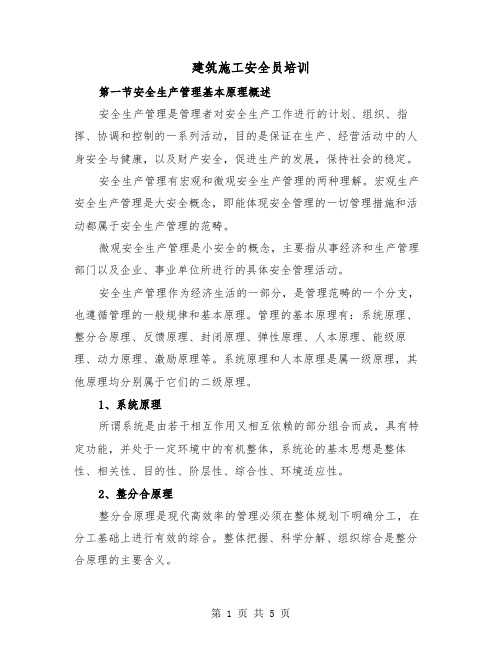 建筑施工安全员培训

第一节安全生产管理基本原理概述

安全生产管理是管理者对安全生产工作进行的计划、组织、指挥、协调和控制的一系列活动，目的是保证在生产、经营活动中的人身安全与健康，以及财产安全，促进生产的发展，保持社会的稳定。

安全生产管理有宏观和微观安全生产管理的两种理解。宏观生产安全生产管理是大安全概念，即能体现安全管理的一切管理措施和活动都属于安全生产管理的范畴。

微观安全生产管理是小安全的概念，主要指从事经济和生产管理部门以及企业、事业单位所进行的具体安全管理活动。

安全生产管理作为经济生活的一部分，是管理范畴的一个分支，也遵循管理的一般规律和基本原理。管理的基本原理有：系统原理、整分合原理、反馈原理、封闭原理、弹性原理、人本原理、能级原理、动力原理、激励原理等。系统原理和人本原理是属一级原理，其他原理均分别属于它们的二级原理。

1、系统原理

所谓系统是由若干相互作用又相互依赖的部分组合而成，具有特定功能，并处于一定环境中的有机整体，系统论的基本思想是整体性、相关性、目的性、阶层性、综合性、环境适应性。

2、整分合原理

整分合原理是现代高效率的管理必须在整体规划下明确分工，在分工基础上进行有效的综合。整体把握、科学分解、组织综合是整分合原理的主要含义。

第 1 页 共 5 页